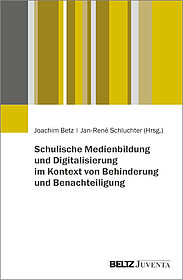 Joachim Betz | Jan-René Schluchter (Hrsg.)

Schulische Medienbildung und Digitalisierung im Kontext von Behinderung und Benachteiligung

BELTZ JUVENTA